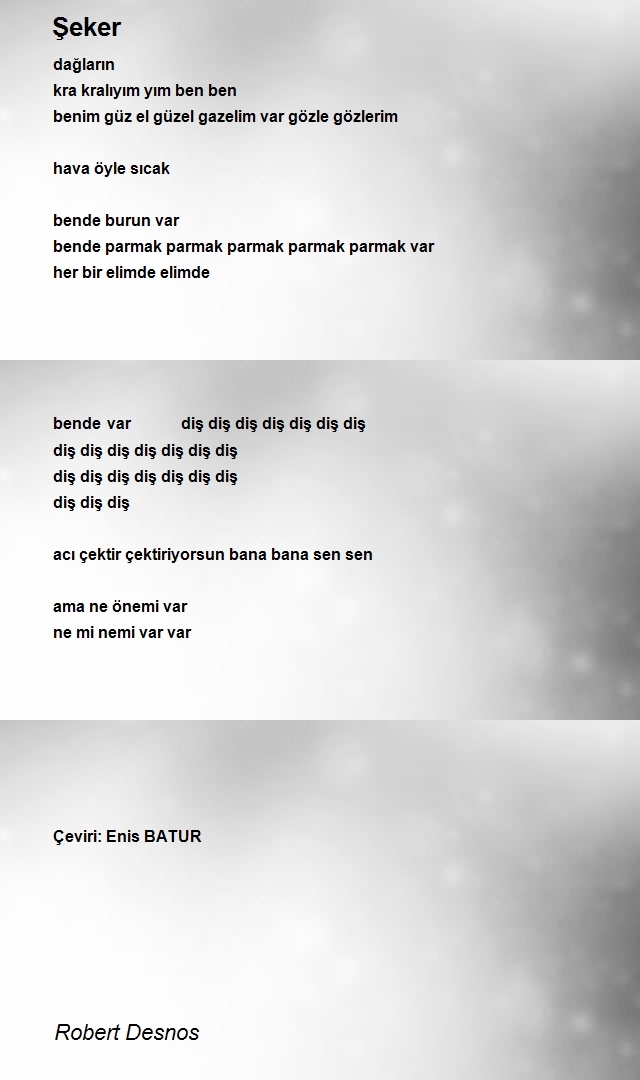 Şeker

dağların
kra kralıyım yım ben ben
benim güz el güzel gazelim var gözle gözlerim

hava öyle sıcak

bende burun var
bende parmak parmak parmak parmak parmak var
her bir elimde elimde

bende var diş diş diş diş diş diş diş
diş diş diş diş diş diş diş
diş diş diş diş diş diş diş
diş diş diş

acı çektir çektiriyorsun bana bana sen sen

ama ne önemi var
ne mi nemi var var

Çeviri: Enis BATUR

Robert Desnos